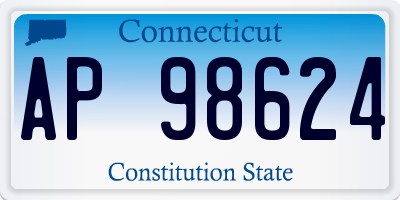 Connecticut

AP 98624

Constitution State